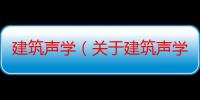 建筑声学（关于建筑声学